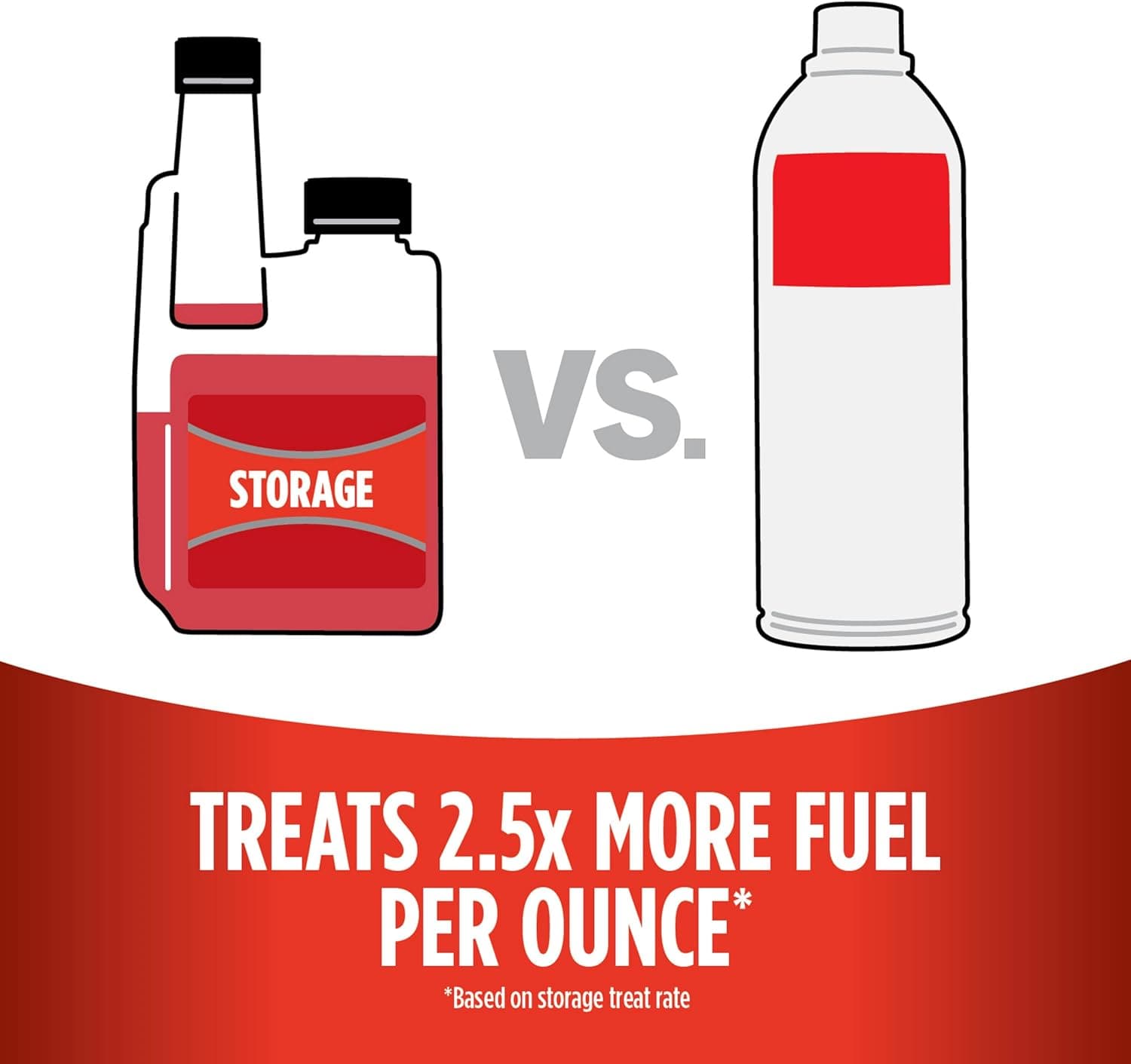 STORAGE

VS.

TREATS 2.5x MORE FUEL PER OUNCE*

*Based on storage treat rate